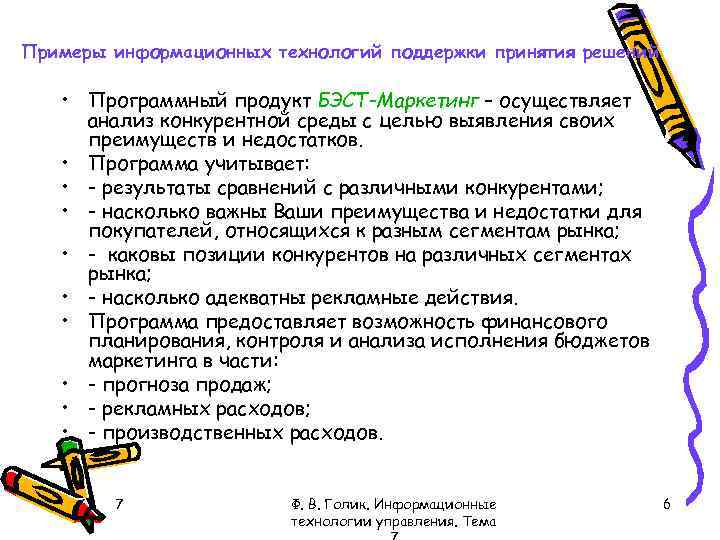 Примеры информационных технологий поддержки принятия решений

• Программный продукт БЭСТ-Маркетинг – осуществляет анализ конкурентной среды с целью выявления своих преимуществ и недостатков.
• Программа учитывает:
• - результаты сравнений с различными конкурентами;
• - насколько важны Ваши преимущества и недостатки для покупателей, относящихся к разным сегментам рынка;
• - каковы позиции конкурентов на различных сегментах рынка;
• - насколько адекватны рекламные действия.
• Программа предоставляет возможность финансового планирования, контроля и анализа исполнения бюджетов маркетинга в части:
• - прогноза продаж;
• - рекламных расходов;
• - производственных расходов.

7

Ф. В. Голик. Информационные технологии управления. Тема 7

6